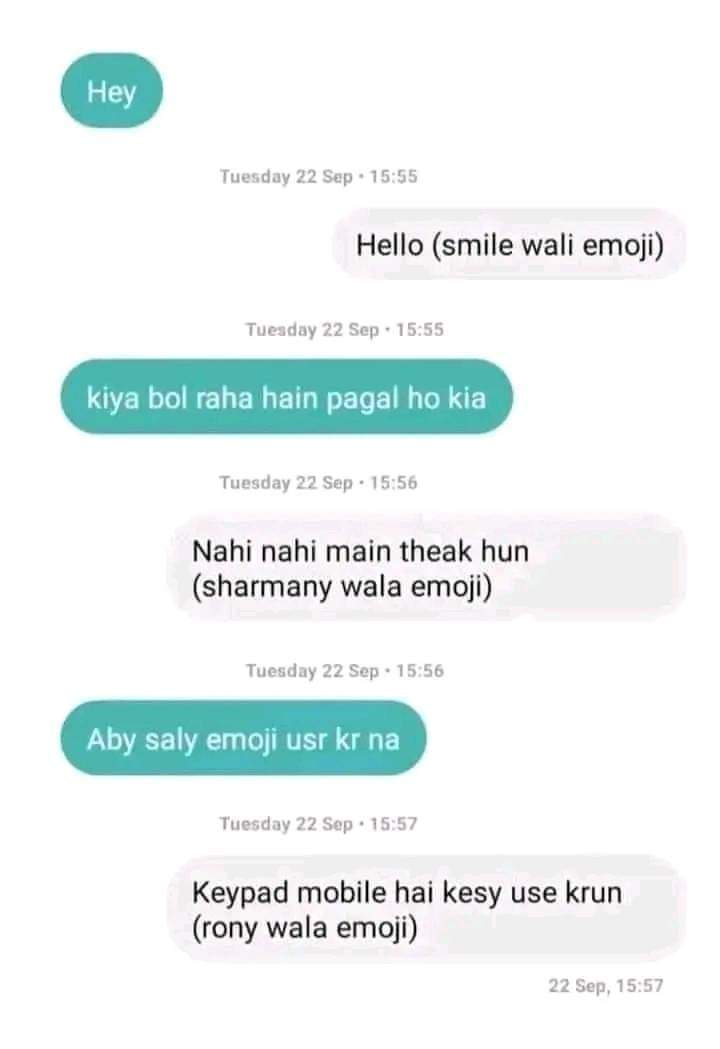 Hey

Tuesday 22 Sep • 15:55

Hello (smile wali emoji)

Tuesday 22 Sep • 15:55

kiya bol raha hain pagal ho kia

Tuesday 22 Sep • 15:56

Nahi nahi main theak hun (sharmany wala emoji)

Tuesday 22 Sep • 15:56

Aby saly emoji usr kr na

Tuesday 22 Sep • 15:57

Keypad mobile hai kesy use krun (rony wala emoji)

22 Sep, 15:57